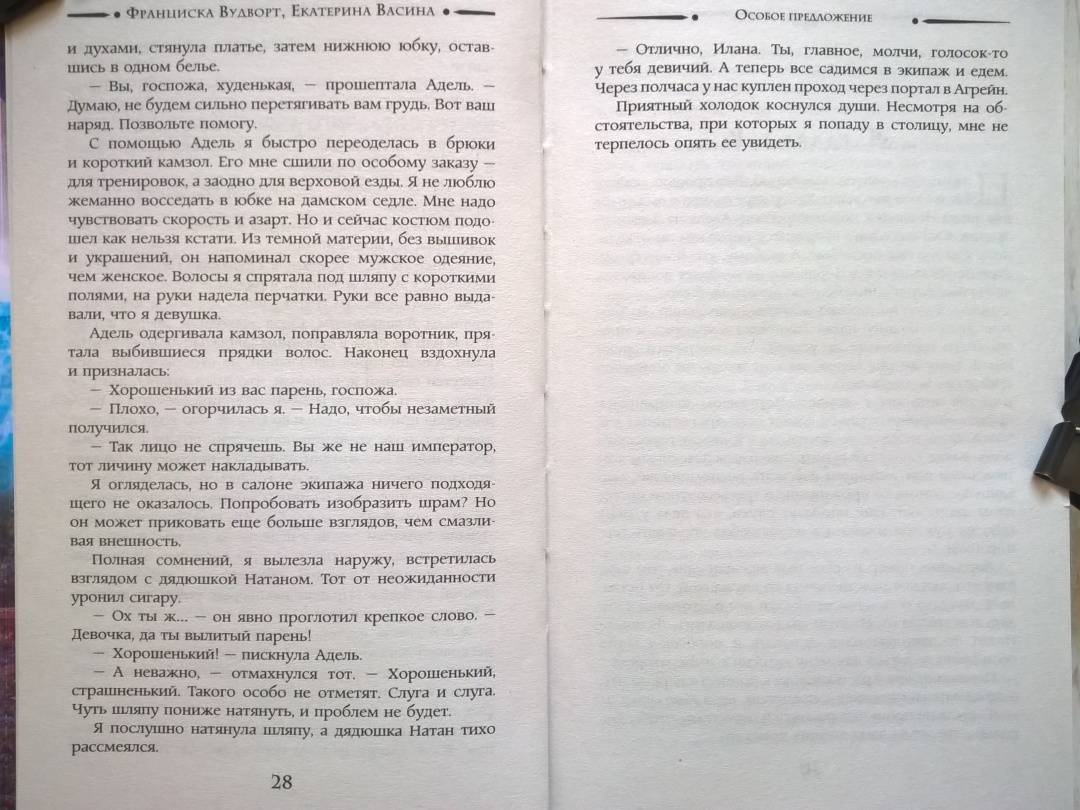 Франциска Вудворт, Екатерина Васина

и духами, стянула платье, затем нижнюю юбку, оставшись в одном белье.

— Вы, госпожа, худенькая, — прошептала Адель. — Думаю, не будем сильно перетягивать вам грудь. Вот ваш наряд. Позвольте помогу.

С помощью Адель я быстро переоделась в брюки и короткий камзол. Его мне сшили по особому заказу — для тренировок, а заодно для верховой езды. Я не люблю жеманно восседать в юбке на дамском седле. Мне надо чувствовать скорость и азарт. Но и сейчас костюм подошел как нельзя кстати. Из темной материи, без вышивок и украшений, он напоминал скорее мужское одеяние, чем женское. Волосы я спрятала под шляпу с короткими полями, на руки надела перчатки. Руки все равно выдавали, что я девушка.

Адель одергивала камзол, поправляла воротник, прятала выбившиеся прядки волос. Наконец вздохнула и призналась:

— Хорошенький из вас парень, госпожа.

— Плохо, — огорчилась я. — Надо, чтобы незаметный получился.

— Так лицо не спрячешь. Вы же не наш император, тот личину может накладывать.

Я огляделась, но в салоне экипажа ничего подходящего не оказалось. Попробовать изобразить шрам? Но он может приковать еще больше взглядов, чем смазливая внешность.

Полная сомнений, я вылезла наружу, встретилась взглядом с дядюшкой Натаном. Тот от неожиданности уронил сигару.

— Ох ты ж... — он явно проглотил крепкое слово. — Девочка, да ты вылитый парень!

— Хорошенький! — пискнула Адель.

— А неважно, — отмахнулся тот. — Хорошенький, страшненький. Такого особо не отметят. Слуга и слуга. Чуть шляпу пониже натянуть, и проблем не будет.

Я послушно натянула шляпу, а дядюшка Натан тихо рассмеялся.

28

Особое предложение

— Отлично, Илана. Ты, главное, молчи, голосок-то у тебя девичий. А теперь все садимся в экипаж и едем. Через полчаса у нас куплен проход через портал в Агрейн.

Приятный холодок коснулся души. Несмотря на обстоятельства, при которых я попаду в столицу, мне не терпелось опять ее увидеть.